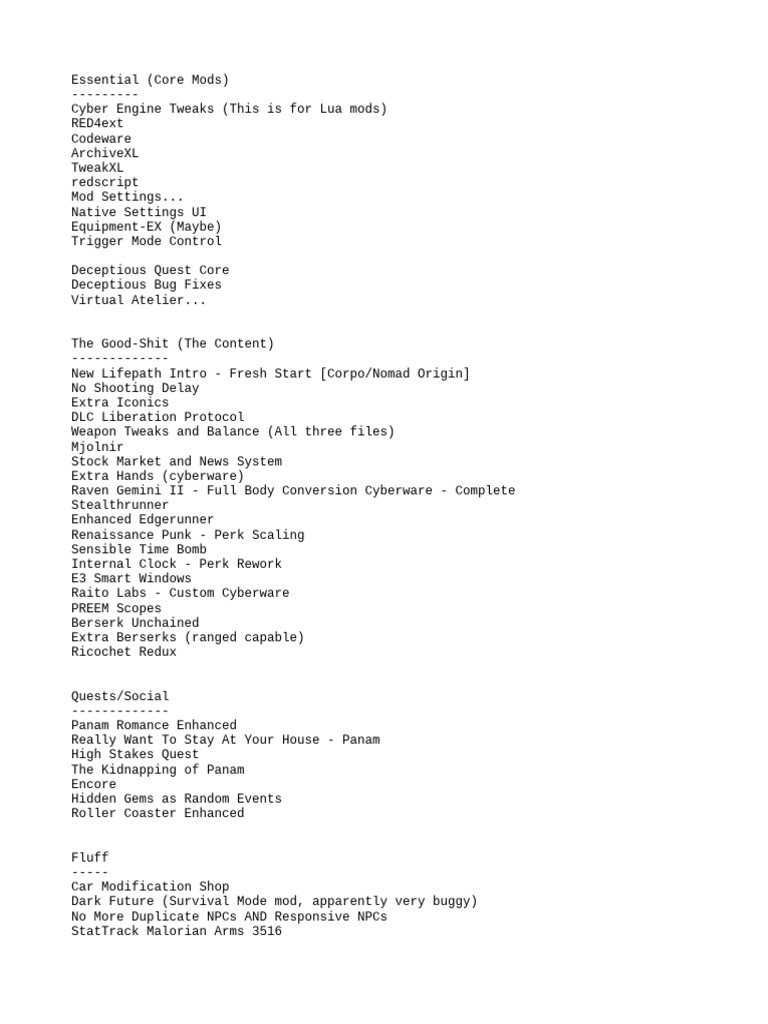 Essential (Core Mods)
---------
Cyber Engine Tweaks (This is for Lua mods)
RED4ext
Codeware
ArchiveXL
TweakXL
redscript
Mod Settings...
Native Settings UI
Equipment-EX (Maybe)
Trigger Mode Control

Deceptious Quest Core
Deceptious Bug Fixes
Virtual Atelier...

The Good-Shit (The Content)
-------------
New Lifepath Intro - Fresh Start [Corpo/Nomad Origin]
No Shooting Delay
Extra Iconics
DLC Liberation Protocol
Weapon Tweaks and Balance (All three files)
Mjolnir
Stock Market and News System
Extra Hands (cyberware)
Raven Gemini II - Full Body Conversion Cyberware - Complete
Stealthrunner
Enhanced Edgerunner
Renaissance Punk - Perk Scaling
Sensible Time Bomb
Internal Clock - Perk Rework
E3 Smart Windows
Raito Labs - Custom Cyberware
PREEM Scopes
Berserk Unchained
Extra Berserks (ranged capable)
Ricochet Redux

Quests/Social
-------------
Panam Romance Enhanced
Really Want To Stay At Your House - Panam
High Stakes Quest
The Kidnapping of Panam
Encore
Hidden Gems as Random Events
Roller Coaster Enhanced

Fluff
-----
Car Modification Shop
Dark Future (Survival Mode mod, apparently very buggy)
No More Duplicate NPCs AND Responsive NPCs
StatTrack Malorian Arms 3516